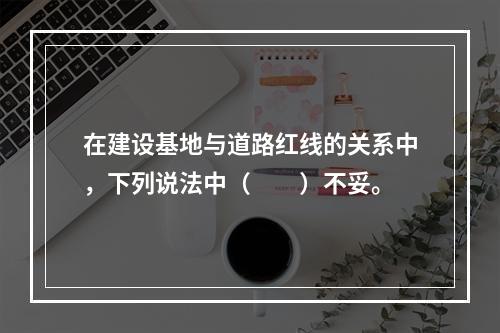 在建设基地与道路红线的关系中，下列说法中（　　）不妥。